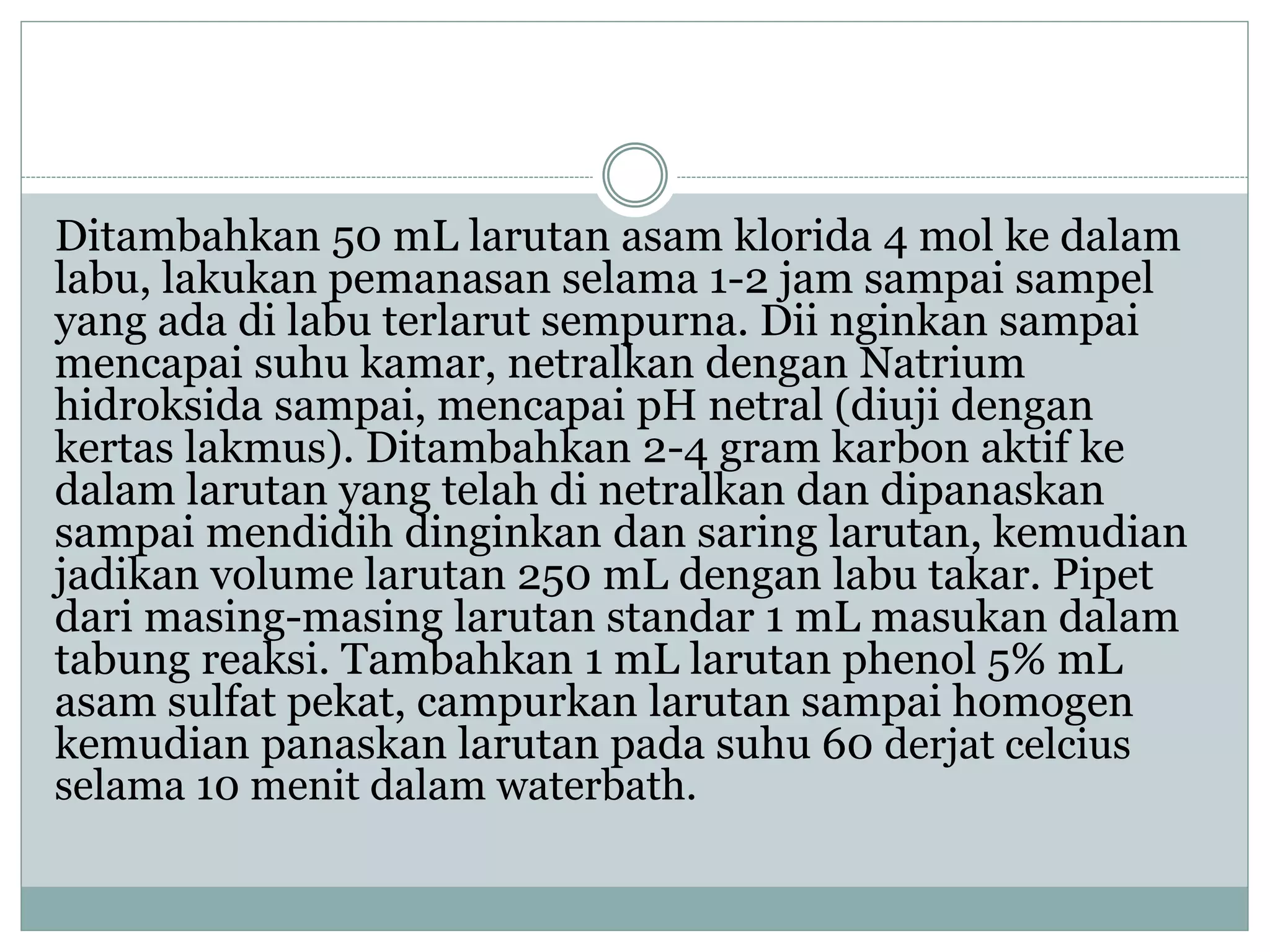 Ditambahkan 50 mL larutan asam klorida 4 mol ke dalam labu, lakukan pemanasan selama 1-2 jam sampai sampel yang ada di labu terlarut sempurna. Dii nginkan sampai mencapai suhu kamar, netralkan dengan Natrium hidroksida sampai, mencapai pH netral (diuji dengan kertas lakmus). Ditambahkan 2-4 gram karbon aktif ke dalam larutan yang telah di netralkan dan dipanaskan sampai mendidih dinginkan dan saring larutan, kemudian jadikan volume larutan 250 mL dengan labu takar. Pipet dari masing-masing larutan standar 1 mL masukan dalam tabung reaksi. Tambahkan 1 mL larutan phenol 5% mL asam sulfat pekat, campurkan larutan sampai homogen kemudian panaskan larutan pada suhu 60 derjat celcius selama 10 menit dalam waterbath.